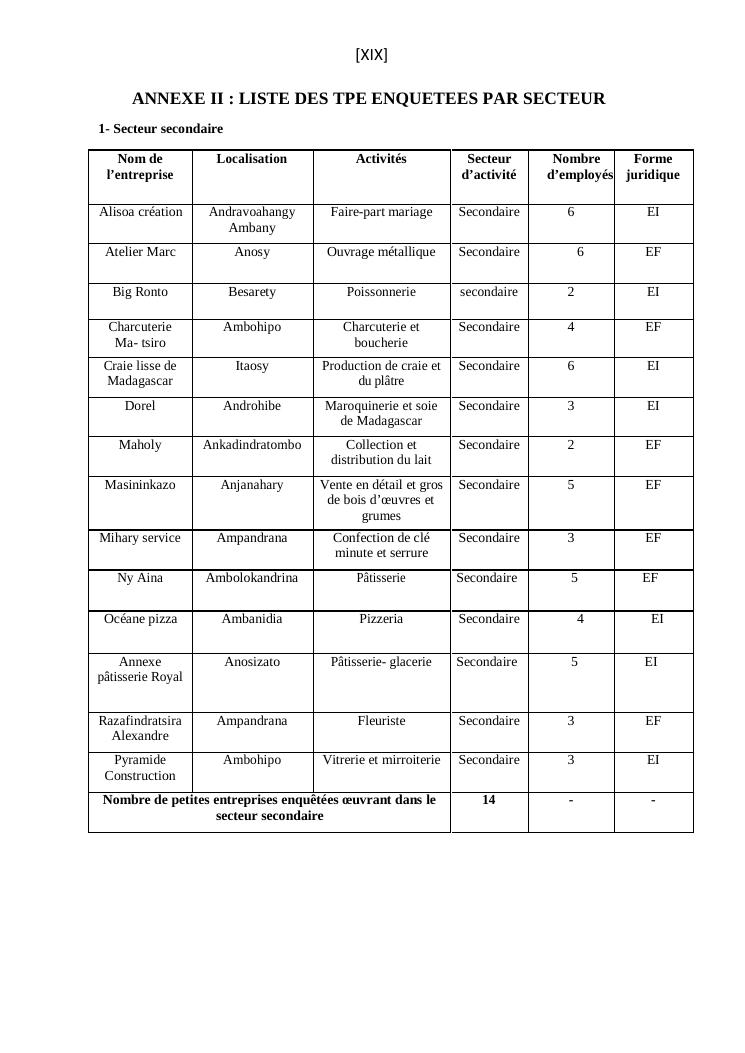 [XIX]

ANNEXE II : LISTE DES TPE ENQUETEES PAR SECTEUR

1- Secteur secondaire

| Nom de l'entreprise | Localisation | Activités | Secteur d'activité | Nombre d'employés | Forme juridique |
|---|---|---|---|---|---|
| Alisoa création | Andravoahangy Ambany | Faire-part mariage | Secondaire | 6 | EI |
| Atelier Marc | Anosy | Ouvrage métallique | Secondaire | 6 | EF |
| Big Ronto | Besarety | Poissonnerie | secondaire | 2 | EI |
| Charcuterie Ma- tsiro | Ambohipo | Charcuterie et boucherie | Secondaire | 4 | EF |
| Craie lisse de Madagascar | Itaosy | Production de craie et du plâtre | Secondaire | 6 | EI |
| Dorel | Androhibe | Maroquinerie et soie de Madagascar | Secondaire | 3 | EI |
| Maholy | Ankadindratombo | Collection et distribution du lait | Secondaire | 2 | EF |
| Masininkazo | Anjanahary | Vente en détail et gros de bois d'œuvres et grumes | Secondaire | 5 | EF |
| Mihary service | Ampandrana | Confection de clé minute et serrure | Secondaire | 3 | EF |
| Ny Aina | Ambolokandrina | Pâtisserie | Secondaire | 5 | EF |
| Océane pizza | Ambanidia | Pizzeria | Secondaire | 4 | EI |
| Annexe pâtisserie Royal | Anosizato | Pâtisserie- glacerie | Secondaire | 5 | EI |
| Razafindratsira Alexandre | Ampandrana | Fleuriste | Secondaire | 3 | EF |
| Pyramide Construction | Ambohipo | Vitrerie et mirroiterie | Secondaire | 3 | EI |
| Nombre de petites entreprises enquêtées œuvrant dans le secteur secondaire | | | 14 | - | - |